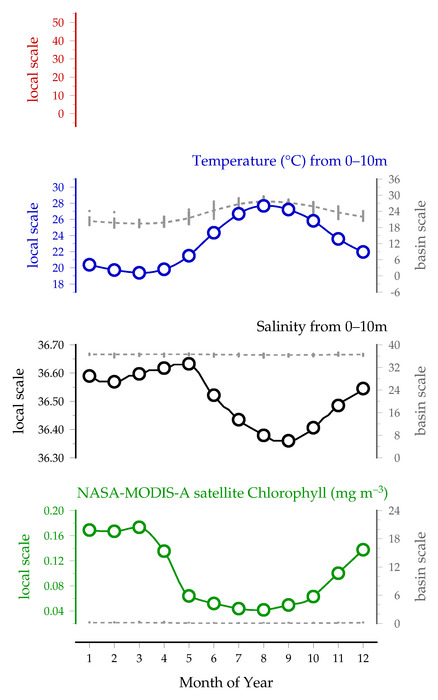 local scale
50
40
30
20
10
0

Temperature (°C) from 0–10m
local scale
30
28
26
24
22
20
18
basin scale
36
30
24
18
12
6
0
-6

Salinity from 0–10m
local scale
36.70
36.60
36.50
36.40
36.30
basin scale
40
32
24
16
8
0

NASA-MODIS-A satellite Chlorophyll (mg m$^{-3}$)
local scale
0.20
0.16
0.12
0.08
0.04
basin scale
24
18
12
6
0

1 2 3 4 5 6 7 8 9 10 11 12
Month of Year